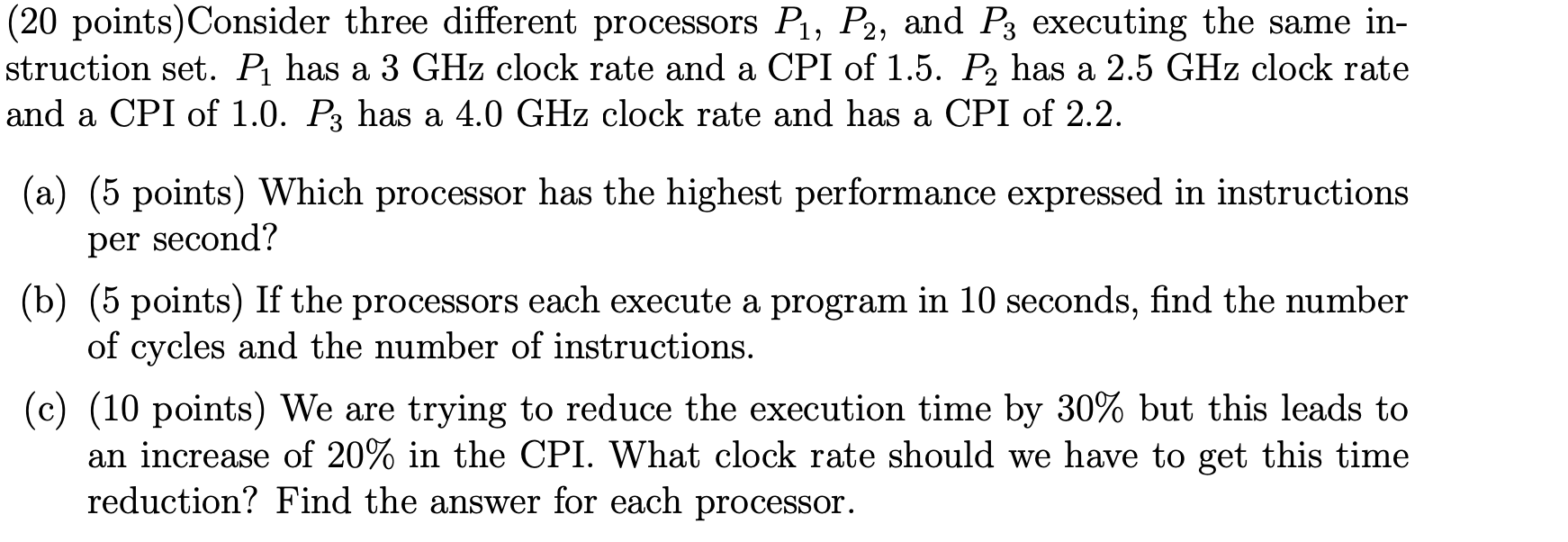 (20 points)Consider three different processors $P_1$, $P_2$, and $P_3$ executing the same instruction set. $P_1$ has a 3 GHz clock rate and a CPI of 1.5. $P_2$ has a 2.5 GHz clock rate and a CPI of 1.0. $P_3$ has a 4.0 GHz clock rate and has a CPI of 2.2.

(a) (5 points) Which processor has the highest performance expressed in instructions per second?

(b) (5 points) If the processors each execute a program in 10 seconds, find the number of cycles and the number of instructions.

(c) (10 points) We are trying to reduce the execution time by 30% but this leads to an increase of 20% in the CPI. What clock rate should we have to get this time reduction? Find the answer for each processor.